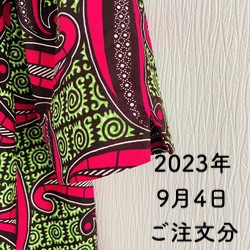 2023年
9月4日
ご注文分